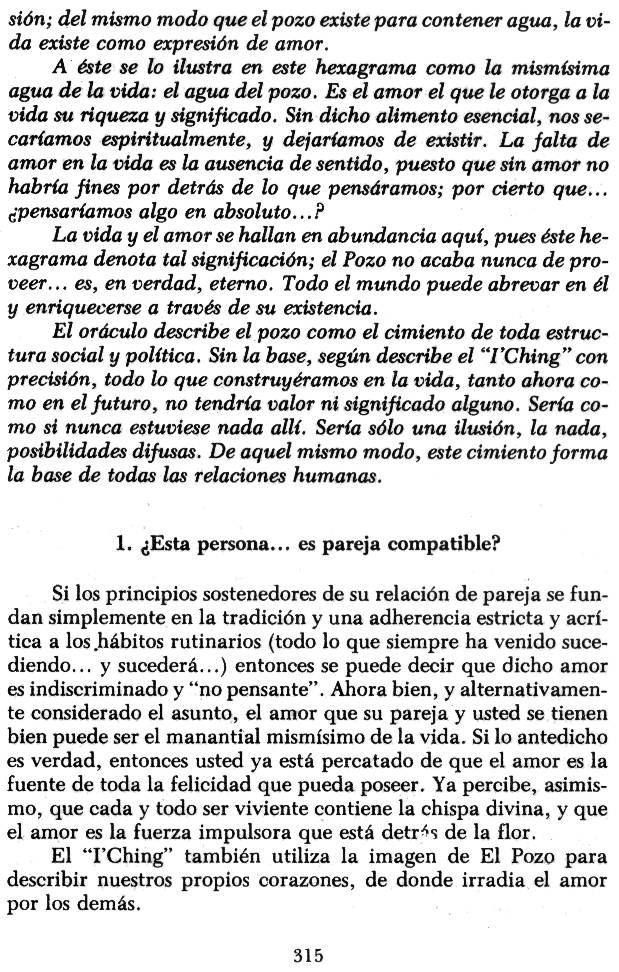 sión; del mismo modo que el pozo existe para contener agua, la vida existe como expresión de amor.

A éste se lo ilustra en este hexagrama como la mismísima agua de la vida: el agua del pozo. Es el amor el que le otorga a la vida su riqueza y significado. Sin dicho alimento esencial, nos secaríamos espiritualmente, y dejaríamos de existir. La falta de amor en la vida es la ausencia de sentido, puesto que sin amor no habría fines por detrás de lo que pensáramos; por cierto que... ¿pensaríamos algo en absoluto...?

La vida y el amor se hallan en abundancia aquí, pues éste hexagrama denota tal significación; el Pozo no acaba nunca de proveer... es, en verdad, eterno. Todo el mundo puede abrevar en él y enriquecerse a través de su existencia.

El oráculo describe el pozo como el cimiento de toda estructura social y política. Sin la base, según describe el "I'Ching" con precisión, todo lo que construyéramos en la vida, tanto ahora como en el futuro, no tendría valor ni significado alguno. Sería como si nunca estuviese nada allí. Sería sólo una ilusión, la nada, posibilidades difusas. De aquel mismo modo, este cimiento forma la base de todas las relaciones humanas.

1. ¿Esta persona... es pareja compatible?

Si los principios sostenedores de su relación de pareja se fundan simplemente en la tradición y una adherencia estricta y acrítica a los hábitos rutinarios (todo lo que siempre ha venido sucediendo... y sucederá...) entonces se puede decir que dicho amor es indiscriminado y "no pensante". Ahora bien, y alternativamente considerado el asunto, el amor que su pareja y usted se tienen bien puede ser el manantial mismísimo de la vida. Si lo antedicho es verdad, entonces usted ya está percatado de que el amor es la fuente de toda la felicidad que pueda poseer. Ya percibe, asimismo, que cada y todo ser viviente contiene la chispa divina, y que el amor es la fuerza impulsora que está detrás de la flor.

El "I'Ching" también utiliza la imagen de El Pozo para describir nuestros propios corazones, de donde irradia el amor por los demás.

315